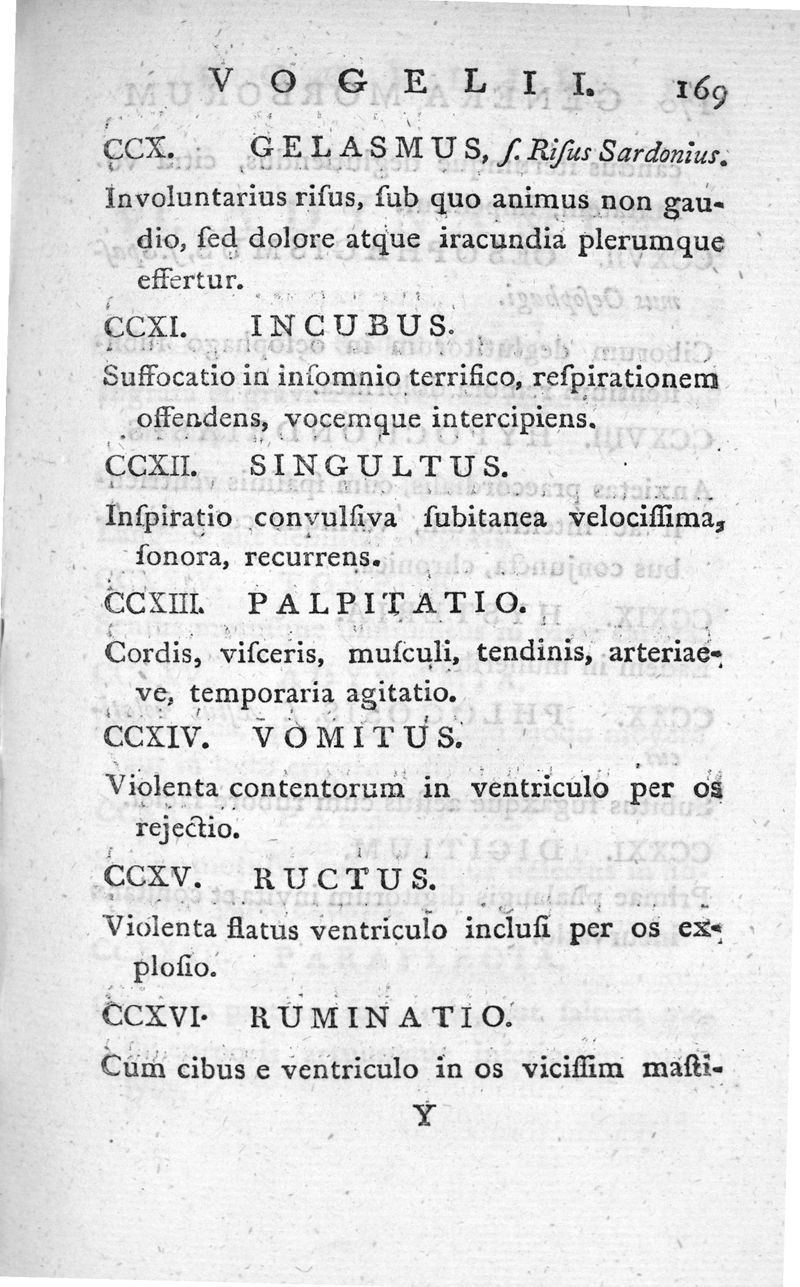 VOGELII. 169

CCX. GELASMUS, ſ. Riſus Sardonius.
Involuntarius riſus, ſub quo animus non gaudio, ſed dolore atque iracundia plerumque effertur.

CCXI. INCUBUS.
Suffocatio in inſomnio terrifico, reſpirationem offendens, vocemque intercipiens.

CCXII. SINGULTUS.
Inſpiratio convulſiva ſubitanea velociſſima, ſonora, recurrens.

CCXIII. PALPITATIO.
Cordis, viſceris, muſculi, tendinis, arteriaeve, temporaria agitatio.

CCXIV. VOMITUS.
Violenta contentorum in ventriculo per os rejectio.

CCXV. RUCTUS.
Violenta flatus ventriculo incluſi per os exploſio.

CCXVI. RUMINATIO.
Cum cibus e ventriculo in os viciſſim maſti-

Y